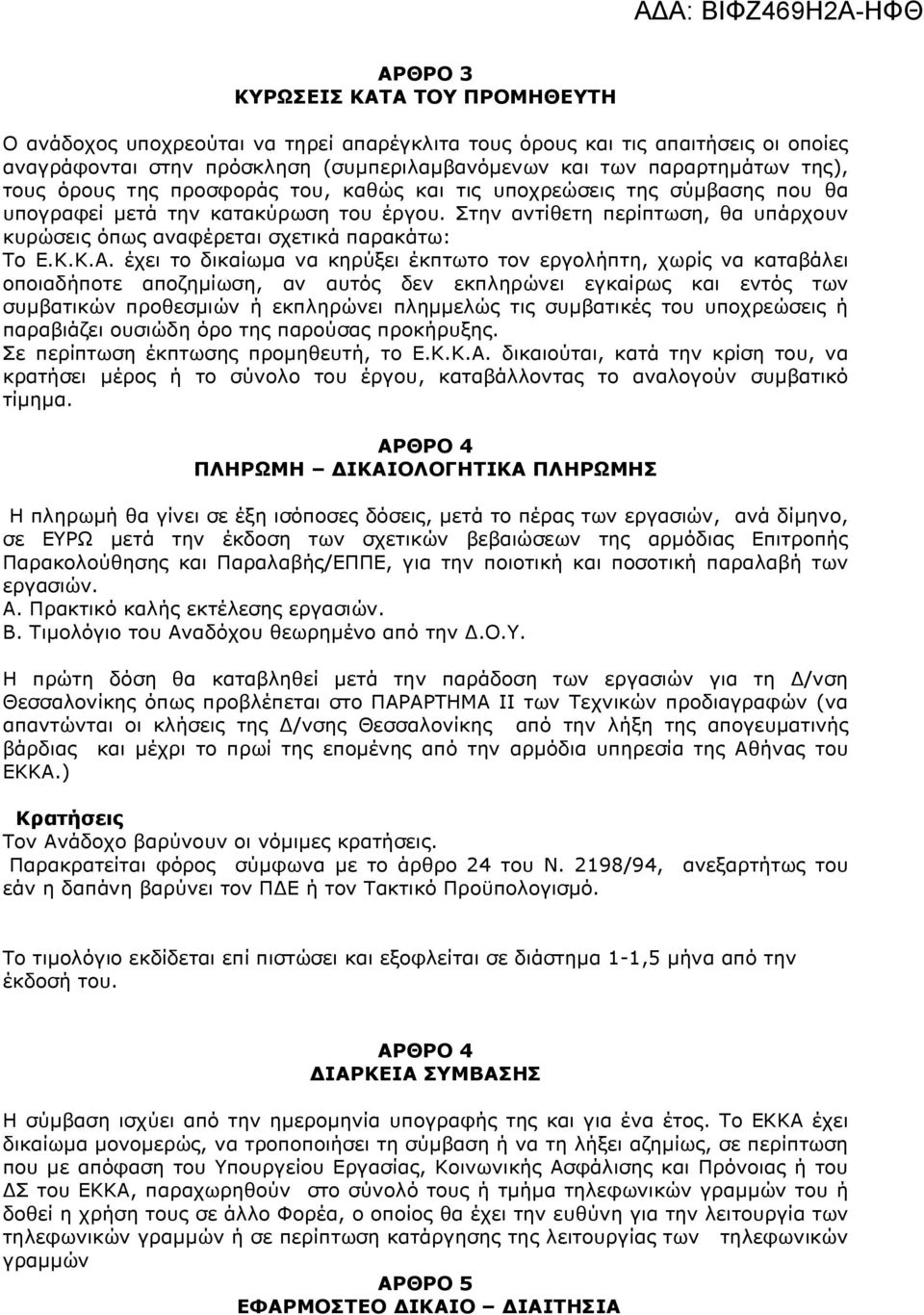 ΑΔΑ: ΒΙΦΖ469Η2Α-ΗΦΘ

ΑΡΘΡΟ 3
ΚΥΡΩΣΕΙΣ ΚΑΤΑ ΤΟΥ ΠΡΟΜΗΘΕΥΤΗ

Ο ανάδοχος υποχρεούται να τηρεί απαρέγκλιτα τους όρους και τις απαιτήσεις οι οποίες αναγράφονται στην πρόσκληση (συμπεριλαμβανόμενων και των παραρτημάτων της), τους όρους της προσφοράς του, καθώς και τις υποχρεώσεις της σύμβασης που θα υπογραφεί μετά την κατακύρωση του έργου. Στην αντίθετη περίπτωση, θα υπάρχουν κυρώσεις όπως αναφέρεται σχετικά παρακάτω:
Το Ε.Κ.Κ.Α. έχει το δικαίωμα να κηρύξει έκπτωτο τον εργολήπτη, χωρίς να καταβάλει οποιαδήποτε αποζημίωση, αν αυτός δεν εκπληρώνει εγκαίρως και εντός των συμβατικών προθεσμιών ή εκπληρώνει πλημμελώς τις συμβατικές του υποχρεώσεις ή παραβιάζει ουσιώδη όρο της παρούσας προκήρυξης.
Σε περίπτωση έκπτωσης προμηθευτή, το Ε.Κ.Κ.Α. δικαιούται, κατά την κρίση του, να κρατήσει μέρος ή το σύνολο του έργου, καταβάλλοντας το αναλογούν συμβατικό τίμημα.

ΑΡΘΡΟ 4
ΠΛΗΡΩΜΗ – ΔΙΚΑΙΟΛΟΓΗΤΙΚΑ ΠΛΗΡΩΜΗΣ

Η πληρωμή θα γίνει σε έξη ισόποσες δόσεις, μετά το πέρας των εργασιών, ανά δίμηνο, σε ΕΥΡΩ μετά την έκδοση των σχετικών βεβαιώσεων της αρμόδιας Επιτροπής Παρακολούθησης και Παραλαβής/ΕΠΠΕ, για την ποιοτική και ποσοτική παραλαβή των εργασιών.
Α. Πρακτικό καλής εκτέλεσης εργασιών.
Β. Τιμολόγιο του Αναδόχου θεωρημένο από την Δ.Ο.Υ.

Η πρώτη δόση θα καταβληθεί μετά την παράδοση των εργασιών για τη Δ/νση Θεσσαλονίκης όπως προβλέπεται στο ΠΑΡΑΡΤΗΜΑ ΙΙ των Τεχνικών προδιαγραφών (να απαντώνται οι κλήσεις της Δ/νσης Θεσσαλονίκης από την λήξη της απογευματινής βάρδιας και μέχρι το πρωί της επομένης από την αρμόδια υπηρεσία της Αθήνας του ΕΚΚΑ.)

Κρατήσεις
Τον Ανάδοχο βαρύνουν οι νόμιμες κρατήσεις.
Παρακρατείται φόρος σύμφωνα με το άρθρο 24 του Ν. 2198/94, ανεξαρτήτως του εάν η δαπάνη βαρύνει τον ΠΔΕ ή τον Τακτικό Προϋπολογισμό.

Το τιμολόγιο εκδίδεται επί πιστώσει και εξοφλείται σε διάστημα 1-1,5 μήνα από την έκδοσή του.

ΑΡΘΡΟ 4
ΔΙΑΡΚΕΙΑ ΣΥΜΒΑΣΗΣ

Η σύμβαση ισχύει από την ημερομηνία υπογραφής της και για ένα έτος. Το ΕΚΚΑ έχει δικαίωμα μονομερώς, να τροποποιήσει τη σύμβαση ή να τη λήξει αζημίως, σε περίπτωση που με απόφαση του Υπουργείου Εργασίας, Κοινωνικής Ασφάλισης και Πρόνοιας ή του ΔΣ του ΕΚΚΑ, παραχωρηθούν στο σύνολό τους ή τμήμα τηλεφωνικών γραμμών του ή δοθεί η χρήση τους σε άλλο Φορέα, ο οποίος θα έχει την ευθύνη για την λειτουργία των τηλεφωνικών γραμμών ή σε περίπτωση κατάργησης της λειτουργίας των τηλεφωνικών γραμμών

ΑΡΘΡΟ 5
ΕΦΑΡΜΟΣΤΕΟ ΔΙΚΑΙΟ – ΔΙΑΙΤΗΣΙΑ